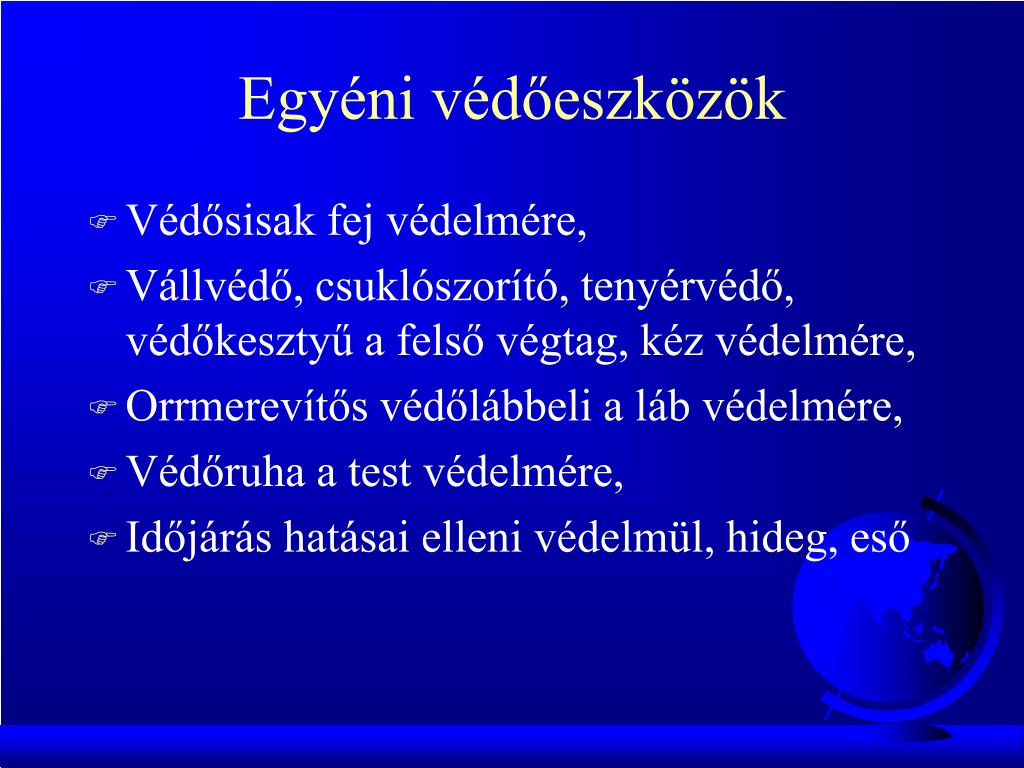 Egyéni védőeszközök

Védősisak fej védelmére,

Vállvédő, csuklószorító, tenyérvédő, védőkesztyű a felső végtag, kéz védelmére,

Orrmerevítős védőlábbeli a láb védelmére,

Védőruha a test védelmére,

Időjárás hatásai elleni védelmül, hideg, eső